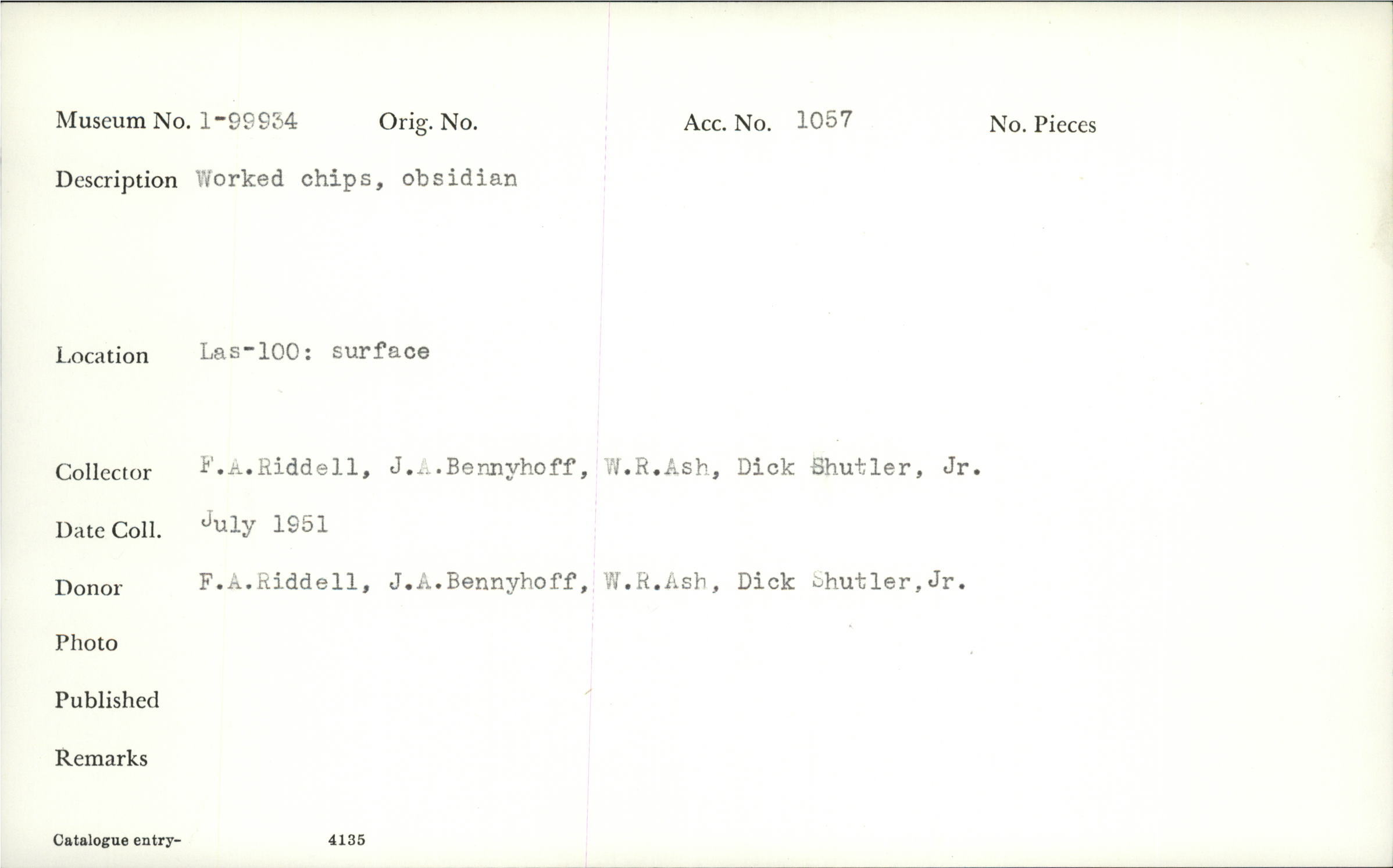 Museum No. 1-99934 Orig. No. Acc. No. 1057 No. Pieces

Description Worked chips, obsidian

Location Las-100: surface

Collector F.A.Riddell, J.A.Bennyhoff, W.R.Ash, Dick Shutler, Jr.

Date Coll. July 1951

Donor F.A.Riddell, J.A.Bennyhoff, W.R.Ash, Dick Shutler,Jr.

Photo

Published

Remarks

Catalogue entry- 4135